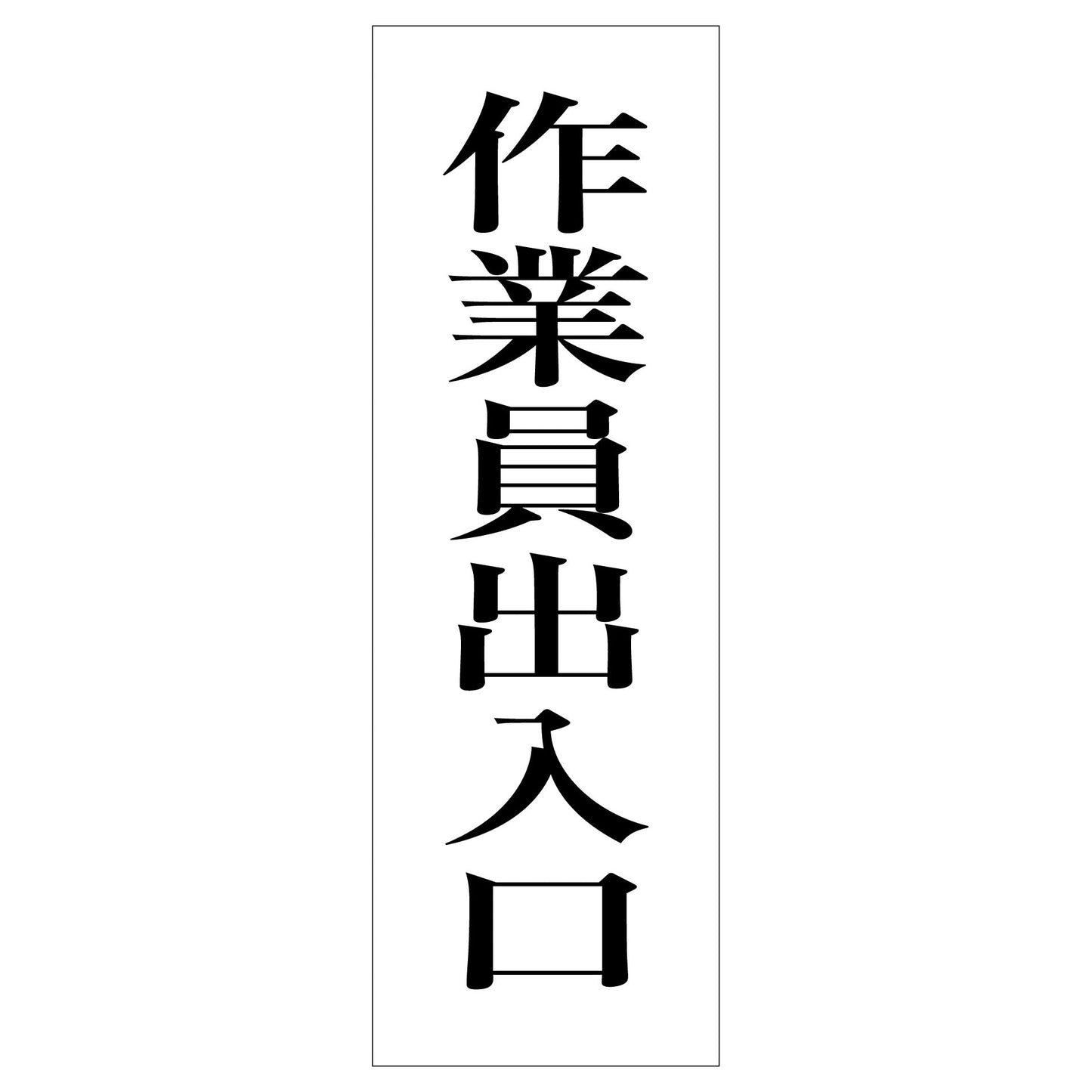 作業員出入口